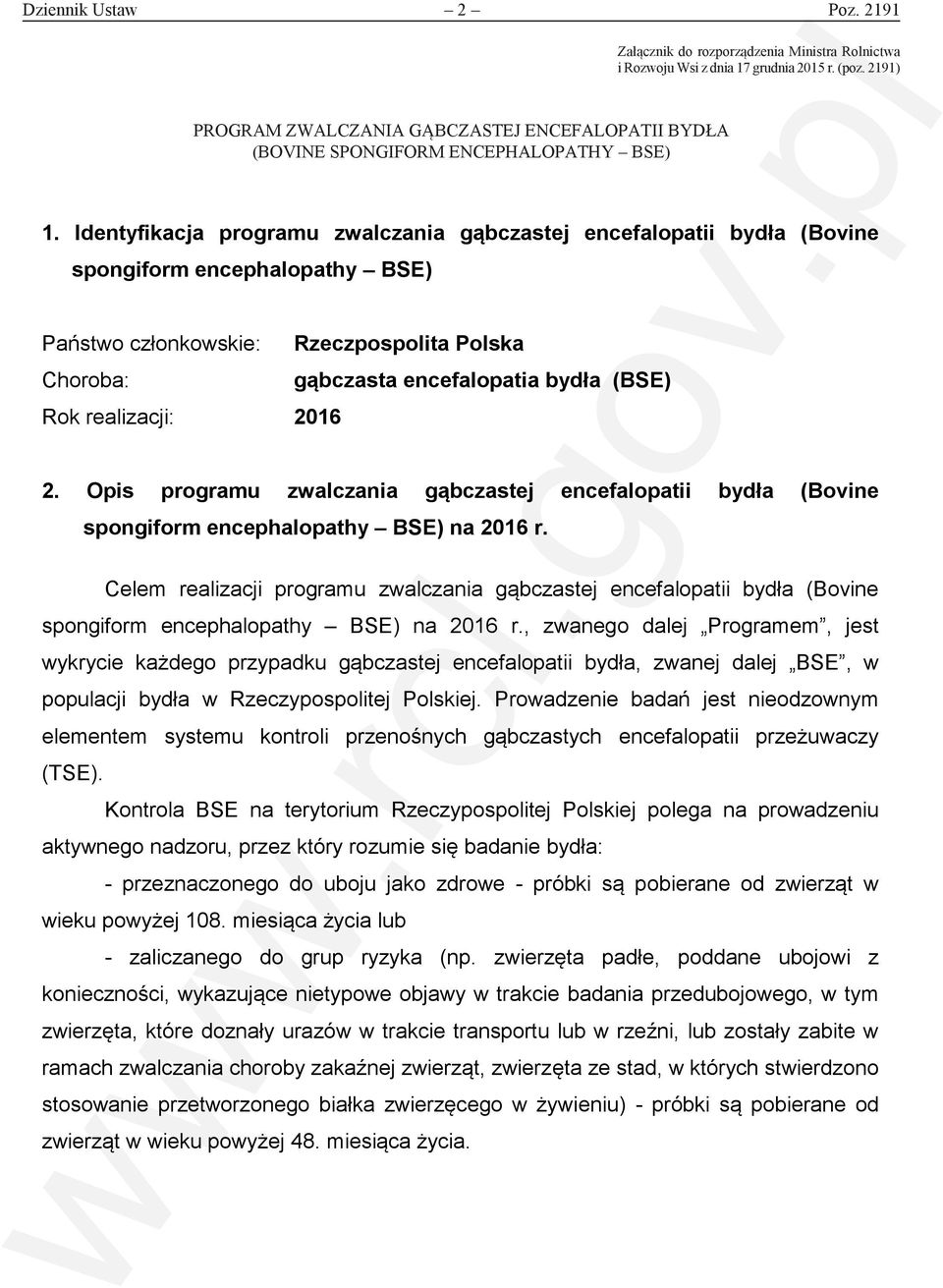 Dziennik Ustaw – 2 – Poz. 2191

Załącznik do rozporządzenia Ministra Rolnictwa i Rozwoju Wsi z dnia 17 grudnia 2015 r. (poz. 2191)

PROGRAM ZWALCZANIA GĄBCZASTEJ ENCEFALOPATII BYDŁA (BOVINE SPONGIFORM ENCEPHALOPATHY – BSE)

1. Identyfikacja programu zwalczania gąbczastej encefalopatii bydła (Bovine spongiform encephalopathy – BSE)

Państwo członkowskie: Rzeczpospolita Polska

Choroba: gąbczasta encefalopatia bydła (BSE)

Rok realizacji: 2016

2. Opis programu zwalczania gąbczastej encefalopatii bydła (Bovine spongiform encephalopathy – BSE) na 2016 r.

Celem realizacji programu zwalczania gąbczastej encefalopatii bydła (Bovine spongiform encephalopathy – BSE) na 2016 r., zwanego dalej „Programem”, jest wykrycie każdego przypadku gąbczastej encefalopatii bydła, zwanej dalej „BSE”, w populacji bydła w Rzeczypospolitej Polskiej. Prowadzenie badań jest nieodzownym elementem systemu kontroli przenośnych gąbczastych encefalopatii przeżuwaczy (TSE).

Kontrola BSE na terytorium Rzeczypospolitej Polskiej polega na prowadzeniu aktywnego nadzoru, przez który rozumie się badanie bydła:

- przeznaczonego do uboju jako zdrowe - próbki są pobierane od zwierząt w wieku powyżej 108. miesiąca życia lub

- zaliczanego do grup ryzyka (np. zwierzęta padłe, poddane ubojowi z konieczności, wykazujące nietypowe objawy w trakcie badania przedubojowego, w tym zwierzęta, które doznały urazów w trakcie transportu lub w rzeźni, lub zostały zabite w ramach zwalczania choroby zakaźnej zwierząt, zwierzęta ze stad, w których stwierdzono stosowanie przetworzonego białka zwierzęcego w żywieniu) - próbki są pobierane od zwierząt w wieku powyżej 48. miesiąca życia.

www.rcl.gov.pl